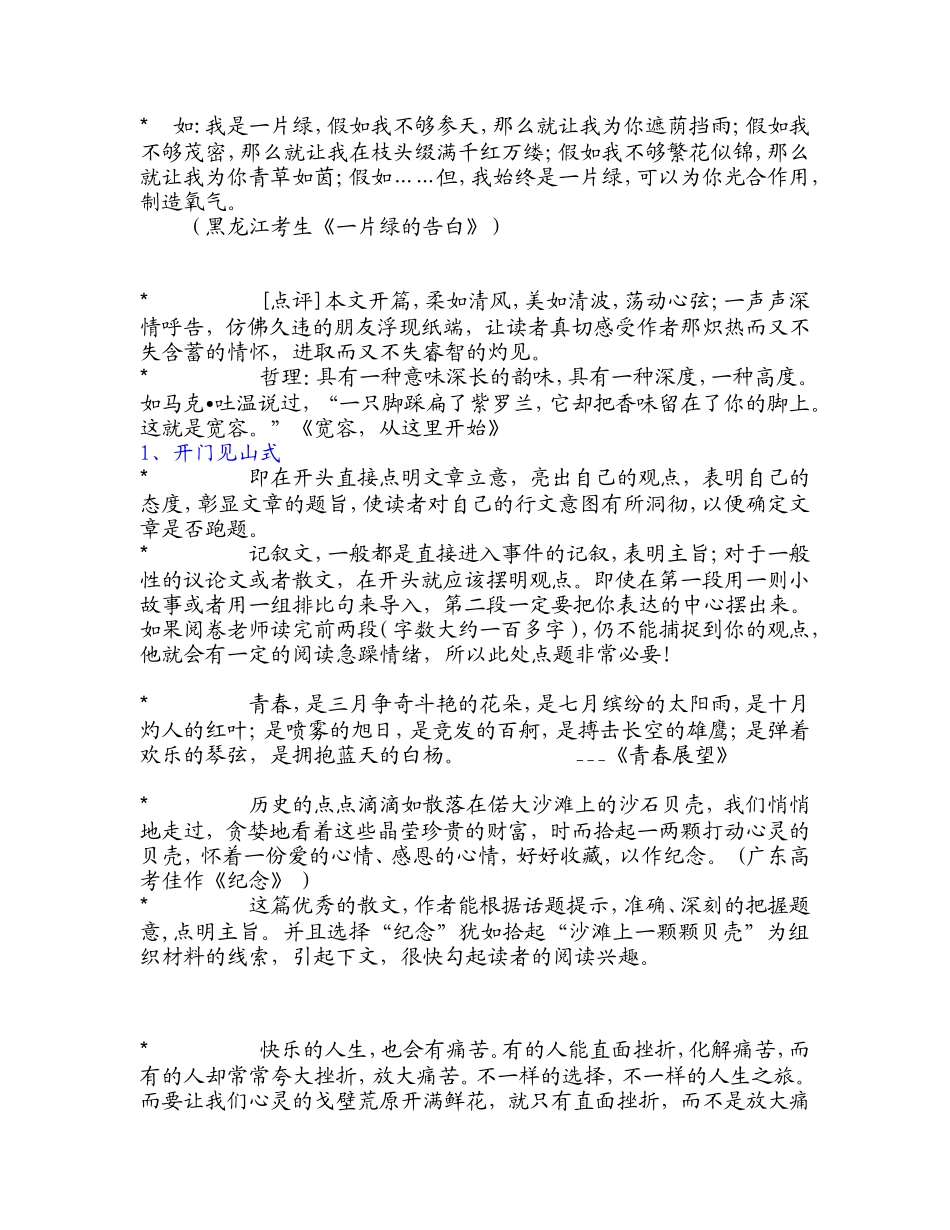 * 如:我是一片绿,假如我不够参天,那么就让我为你遮荫挡雨;假如我不够茂密,那么就让我在枝头缀满千红万缕;假如我不够繁花似锦,那么就让我为你青草如茵;假如……但,我始终是一片绿,可以为你光合作用,制造氧气。
（黑龙江考生《一片绿的告白》）

* [点评]本文开篇,柔如清风,美如清波,荡动心弦;一声声深情呼告,仿佛久违的朋友浮现纸端,让读者真切感受作者那炽热而又不失含蓄的情怀,进取而又不失睿智的灼见。
* 哲理:具有一种意味深长的韵味,具有一种深度,一种高度。如马克•吐温说过,“一只脚踩扁了紫罗兰,它却把香味留在了你的脚上。这就是宽容。”《宽容,从这里开始》
1、开门见山式
* 即在开头直接点明文章立意,亮出自己的观点,表明自己的态度,彰显文章的题旨,使读者对自己的行文意图有所洞彻,以便确定文章是否跑题。
* 记叙文,一般都是直接进入事件的记叙,表明主旨;对于一般性的议论文或者散文,在开头就应该摆明观点。即使在第一段用一则小故事或者用一组排比句来导入,第二段一定要把你表达的中心摆出来。如果阅卷老师读完前两段(字数大约一百多字),仍不能捕捉到你的观点,他就会有一定的阅读急躁情绪,所以此处点题非常必要!

* 青春,是三月争奇斗艳的花朵,是七月缤纷的太阳雨,是十月灼人的红叶;是喷雾的旭日,是竞发的百舸,是搏击长空的雄鹰;是弹着欢乐的琴弦,是拥抱蓝天的白杨。 ---《青春展望》

* 历史的点点滴滴如散落在偌大沙滩上的沙石贝壳,我们悄悄地走过,贪婪地看着这些晶莹珍贵的财富,时而拾起一两颗打动心灵的贝壳,怀着一份爱的心情、感恩的心情,好好收藏,以作纪念。(广东高考佳作《纪念》)
* 这篇优秀的散文,作者能根据话题提示,准确、深刻的把握题意,点明主旨。并且选择“纪念”犹如拾起“沙滩上一颗颗贝壳”为组织材料的线索,引起下文,很快勾起读者的阅读兴趣。

* 快乐的人生,也会有痛苦。有的人能直面挫折,化解痛苦,而有的人却常常夸大挫折,放大痛苦。不一样的选择,不一样的人生之旅。而要让我们心灵的戈壁荒原开满鲜花,就只有直面挫折,而不是放大痛